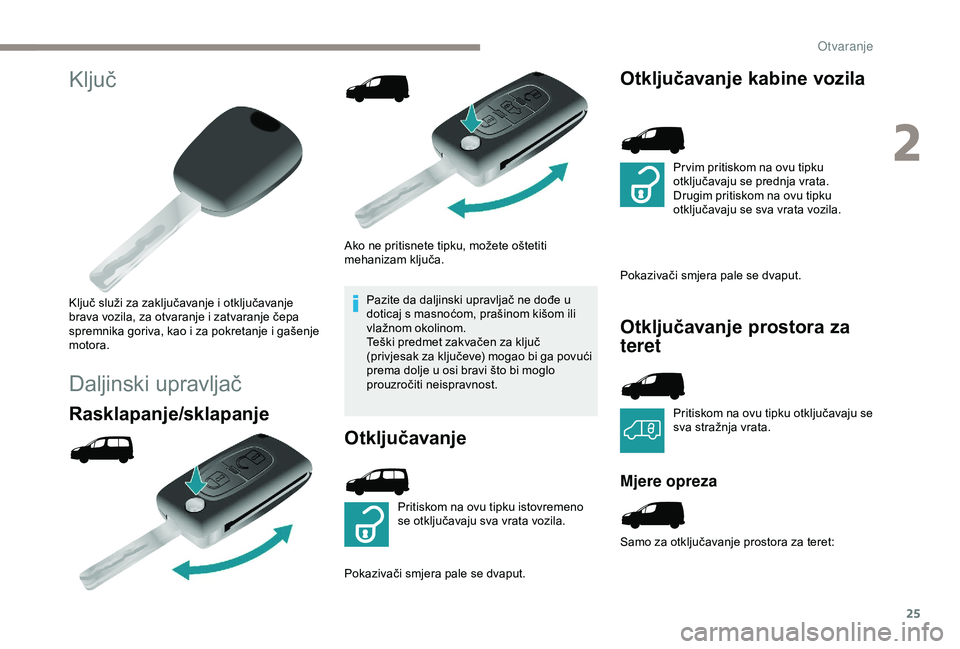 Otvaranje

2

Ključ

Ključ služi za zaključavanje i otključavanje brava vozila, za otvaranje i zatvaranje čepa spremnika goriva, kao i za pokretanje i gašenje motora.

Daljinski upravljač

Rasklapanje/sklapanje

Ako ne pritisnete tipku, možete oštetiti mehanizam ključa.

Pazite da daljinski upravljač ne dođe u doticaj s masnoćom, prašinom kišom ili vlažnom okolinom.
Teški predmet zakvačen za ključ (privjesak za ključeve) mogao bi ga povući prema dolje u osi bravi što bi moglo prouzročiti neispravnost.

Otključavanje

Pritiskom na ovu tipku istovremeno se otključavaju sva vrata vozila.

Pokazivači smjera pale se dvaput.

Otključavanje kabine vozila

Prvim pritiskom na ovu tipku otključavaju se prednja vrata.
Drugim pritiskom na ovu tipku otključavaju se sva vrata vozila.

Pokazivači smjera pale se dvaput.

Otključavanje prostora za teret

Pritiskom na ovu tipku otključavaju se sva stražnja vrata.

Mjere opreza

Samo za otključavanje prostora za teret:

25

carmanualsonline.info